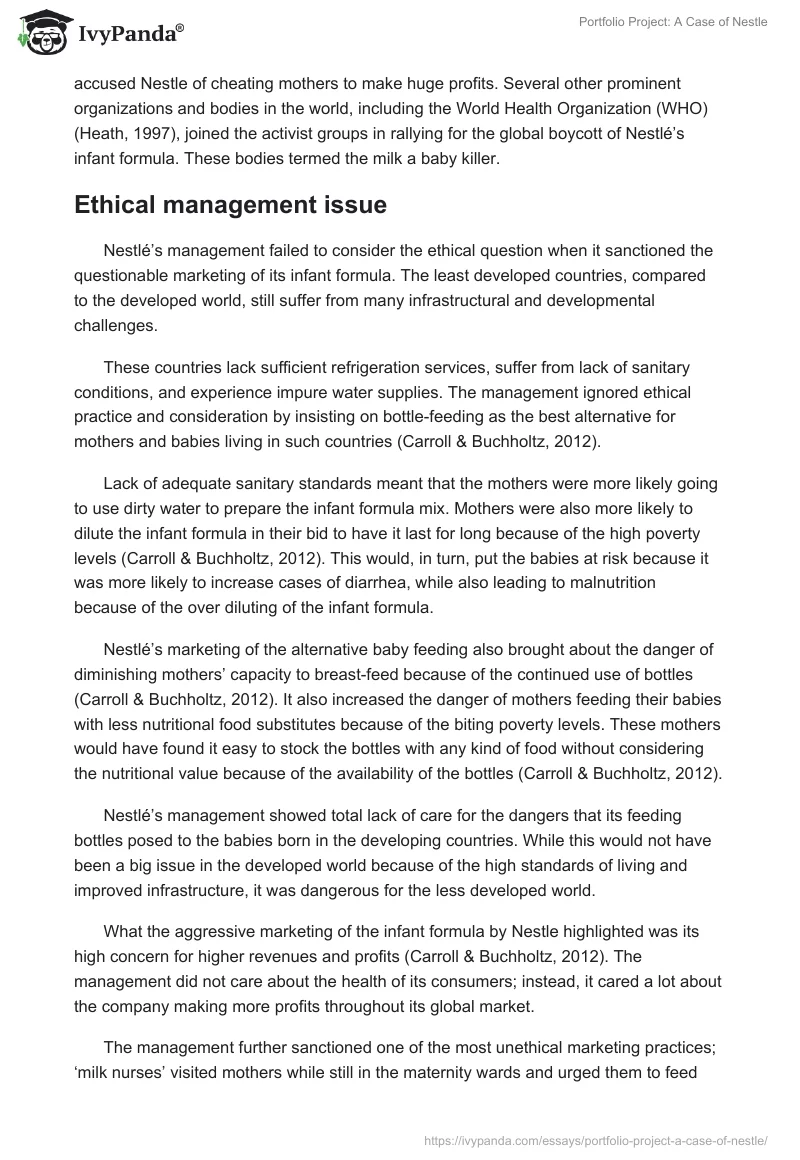 IvyPanda®

Portfolio Project: A Case of Nestle

accused Nestle of cheating mothers to make huge profits. Several other prominent organizations and bodies in the world, including the World Health Organization (WHO) (Heath, 1997), joined the activist groups in rallying for the global boycott of Nestlé's infant formula. These bodies termed the milk a baby killer.

Ethical management issue

Nestlé's management failed to consider the ethical question when it sanctioned the questionable marketing of its infant formula. The least developed countries, compared to the developed world, still suffer from many infrastructural and developmental challenges.

These countries lack sufficient refrigeration services, suffer from lack of sanitary conditions, and experience impure water supplies. The management ignored ethical practice and consideration by insisting on bottle-feeding as the best alternative for mothers and babies living in such countries (Carroll & Buchholtz, 2012).

Lack of adequate sanitary standards meant that the mothers were more likely going to use dirty water to prepare the infant formula mix. Mothers were also more likely to dilute the infant formula in their bid to have it last for long because of the high poverty levels (Carroll & Buchholtz, 2012). This would, in turn, put the babies at risk because it was more likely to increase cases of diarrhea, while also leading to malnutrition because of the over diluting of the infant formula.

Nestlé's marketing of the alternative baby feeding also brought about the danger of diminishing mothers' capacity to breast-feed because of the continued use of bottles (Carroll & Buchholtz, 2012). It also increased the danger of mothers feeding their babies with less nutritional food substitutes because of the biting poverty levels. These mothers would have found it easy to stock the bottles with any kind of food without considering the nutritional value because of the availability of the bottles (Carroll & Buchholtz, 2012).

Nestlé's management showed total lack of care for the dangers that its feeding bottles posed to the babies born in the developing countries. While this would not have been a big issue in the developed world because of the high standards of living and improved infrastructure, it was dangerous for the less developed world.

What the aggressive marketing of the infant formula by Nestle highlighted was its high concern for higher revenues and profits (Carroll & Buchholtz, 2012). The management did not care about the health of its consumers; instead, it cared a lot about the company making more profits throughout its global market.

The management further sanctioned one of the most unethical marketing practices; 'milk nurses' visited mothers while still in the maternity wards and urged them to feed

https://ivypanda.com/essays/portfolio-project-a-case-of-nestle/